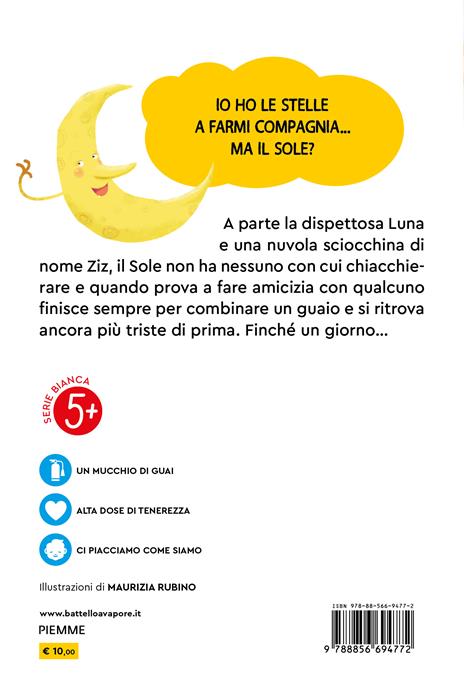 IO HO LE STELLE A FARMI COMPAGNIA... MA IL SOLE?

A parte la dispettosa Luna e una nuvola sciocchina di nome Ziz, il Sole non ha nessuno con cui chiacchierare e quando prova a fare amicizia con qualcuno finisce sempre per combinare un guaio e si ritrova ancora più triste di prima. Finché un giorno...

SERIE BIANCA
5+

UN MUCCHIO DI GUAI

ALTA DOSE DI TENEREZZA

CI PIACCIAMO COME SIAMO

Illustrazioni di MAURIZIA RUBINO

www.battelloavapore.it
PIEMME
€ 10,00

ISBN 978-88-566-9477-2
9 788856 694772